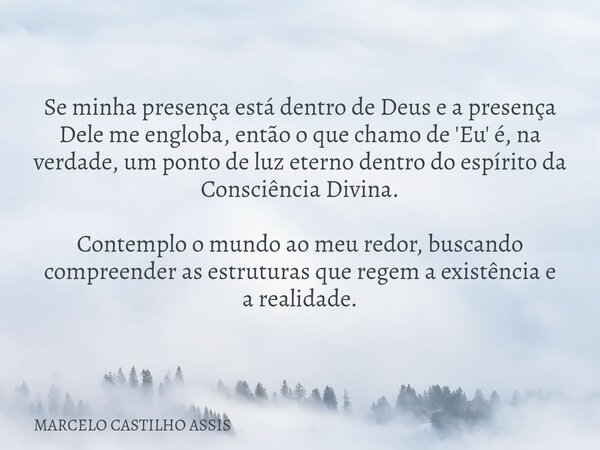 Se minha presença está dentro de Deus e a presença Dele me engloba, então o que chamo de 'Eu' é, na verdade, um ponto de luz eterno dentro do espírito da Consciência Divina.

Contemplo o mundo ao meu redor, buscando compreender as estruturas que regem a existência e a realidade.

MARCELO CASTILHO ASSIS